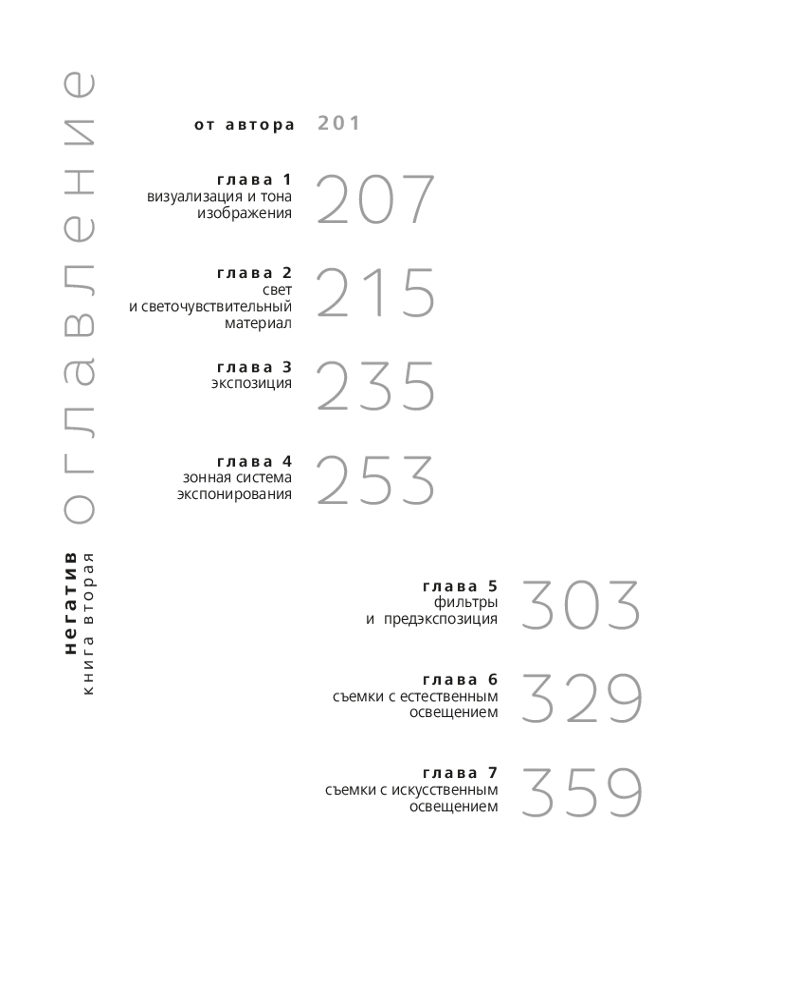 оглавление

негатив
книга вторая

от автора 201

глава 1
визуализация и тона изображения
207

глава 2
свет и светочувствительный материал
215

глава 3
экспозиция
235

глава 4
зонная система экспонирования
253

глава 5
фильтры и предэкспозиция
303

глава 6
съемки с естественным освещением
329

глава 7
съемки с искусственным освещением
359